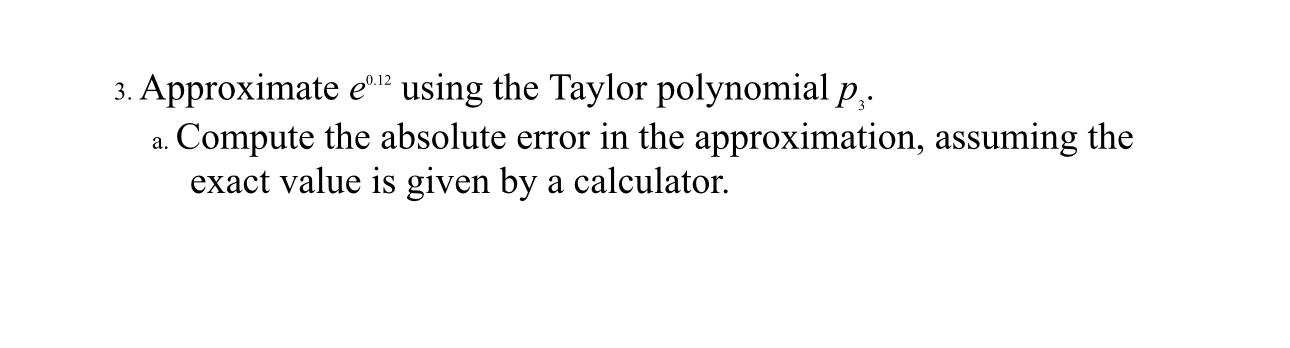 3. Approximate $e^{0.12}$ using the Taylor polynomial $p_3$.

a. Compute the absolute error in the approximation, assuming the exact value is given by a calculator.